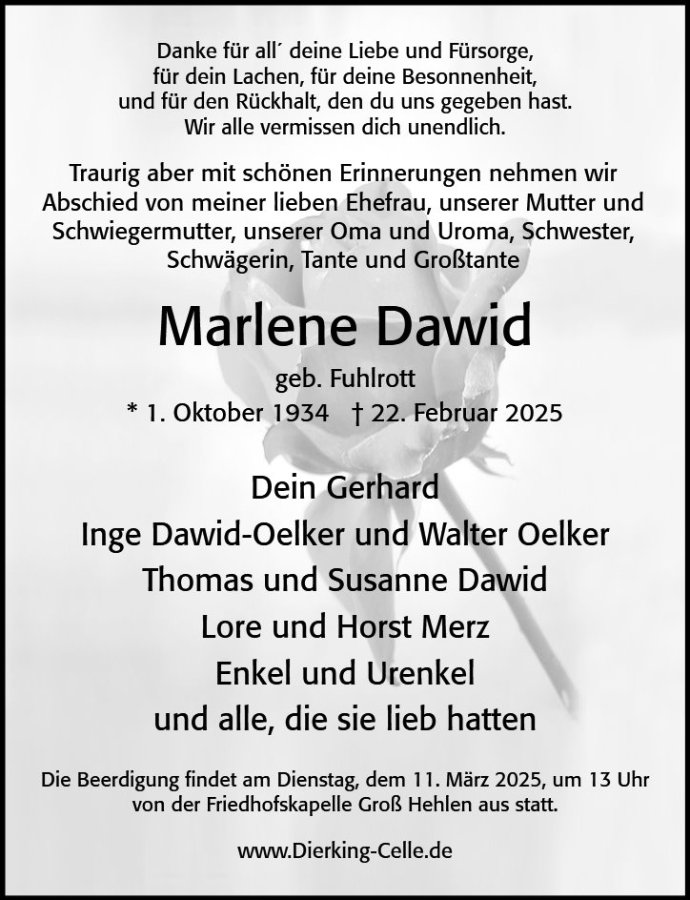 Danke für all´ deine Liebe und Fürsorge,
für dein Lachen, für deine Besonnenheit,
und für den Rückhalt, den du uns gegeben hast.
Wir alle vermissen dich unendlich.

Traurig aber mit schönen Erinnerungen nehmen wir Abschied von meiner lieben Ehefrau, unserer Mutter und Schwiegermutter, unserer Oma und Uroma, Schwester, Schwägerin, Tante und Großtante

Marlene Dawid

geb. Fuhlrott
* 1. Oktober 1934 † 22. Februar 2025

Dein Gerhard
Inge Dawid-Oelker und Walter Oelker
Thomas und Susanne Dawid
Lore und Horst Merz
Enkel und Urenkel
und alle, die sie lieb hatten

Die Beerdigung findet am Dienstag, dem 11. März 2025, um 13 Uhr von der Friedhofskapelle Groß Hehlen aus statt.

www.Dierking-Celle.de